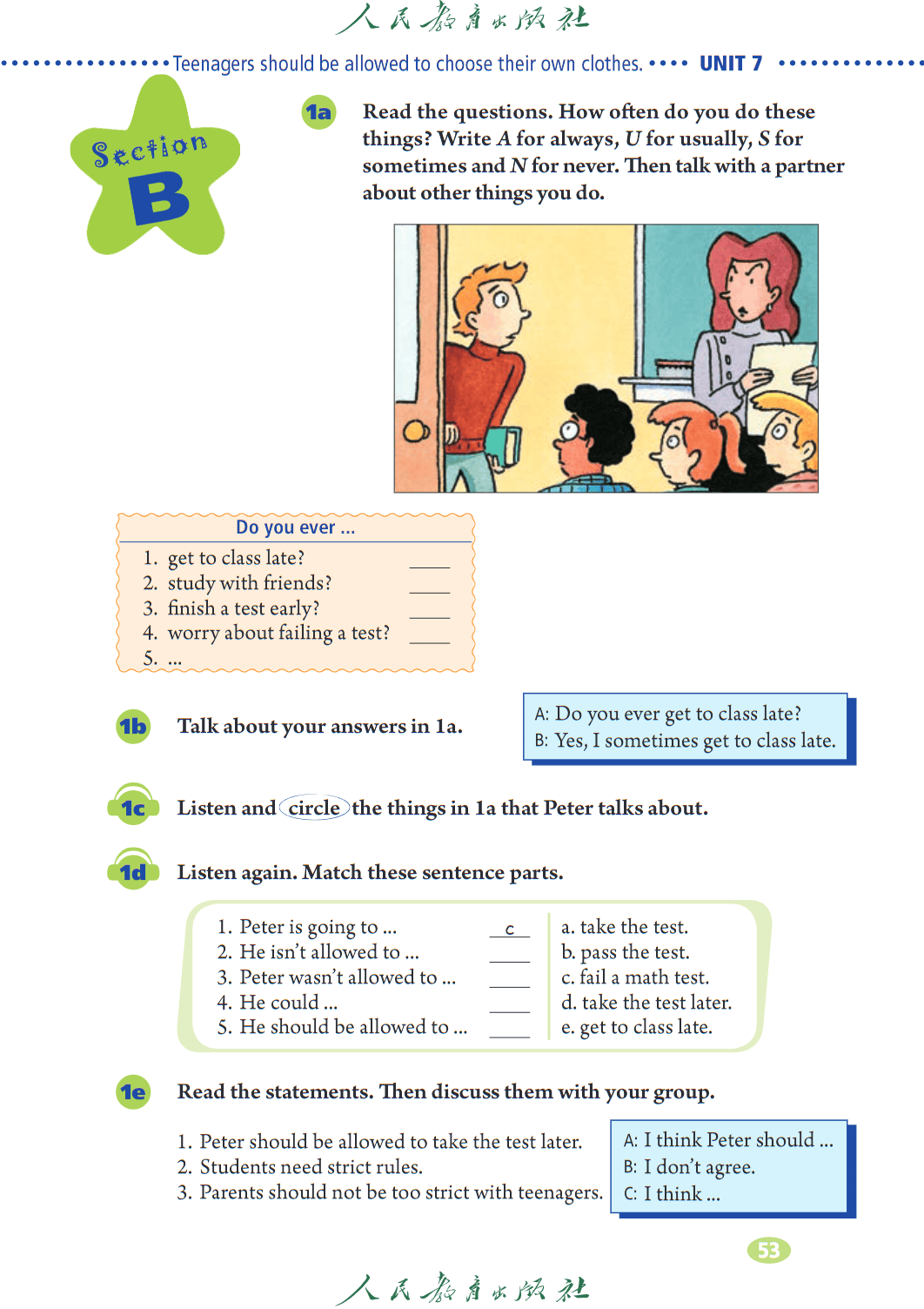 人民教育出版社

Teenagers should be allowed to choose their own clothes. UNIT 7

Section B

1a Read the questions. How often do you do these things? Write A for always, U for usually, S for sometimes and N for never. Then talk with a partner about other things you do.

Do you ever ...
1. get to class late? ____
2. study with friends? ____
3. finish a test early? ____
4. worry about failing a test? ____
5. ...

1b Talk about your answers in 1a.

A: Do you ever get to class late?
B: Yes, I sometimes get to class late.

1c Listen and circle the things in 1a that Peter talks about.

1d Listen again. Match these sentence parts.

1. Peter is going to ... c
2. He isn't allowed to ... ____
3. Peter wasn't allowed to ... ____
4. He could ... ____
5. He should be allowed to ... ____

a. take the test.
b. pass the test.
c. fail a math test.
d. take the test later.
e. get to class late.

1e Read the statements. Then discuss them with your group.

1. Peter should be allowed to take the test later.
2. Students need strict rules.
3. Parents should not be too strict with teenagers.

A: I think Peter should ...
B: I don't agree.
C: I think ...

53

人民教育出版社